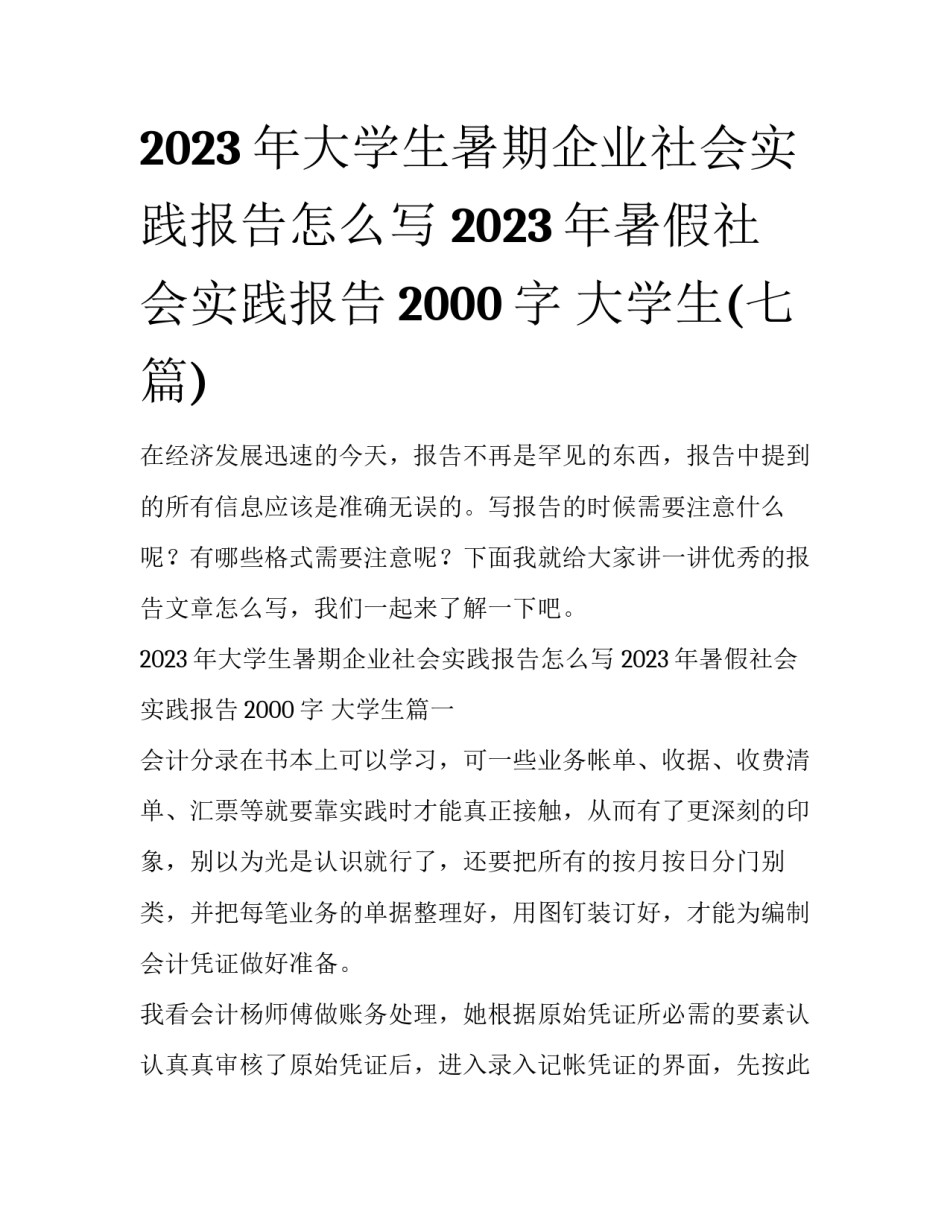 2023 年大学生暑期企业社会实践报告怎么写 2023 年暑假社会实践报告 2000 字 大学生(七篇)

在经济发展迅速的今天，报告不再是罕见的东西，报告中提到的所有信息应该是准确无误的。写报告的时候需要注意什么呢？有哪些格式需要注意呢？下面我就给大家讲一讲优秀的报告文章怎么写，我们一起来了解一下吧。

2023 年大学生暑期企业社会实践报告怎么写 2023 年暑假社会实践报告 2000 字 大学生篇一

会计分录在书本上可以学习，可一些业务帐单、收据、收费清单、汇票等就要靠实践时才能真正接触，从而有了更深刻的印象，别以为光是认识就行了，还要把所有的按月按日分门别类，并把每笔业务的单据整理好，用图钉装订好，才能为编制会计凭证做好准备。

我看会计杨师傅做账务处理，她根据原始凭证所必需的要素认认真真审核了原始凭证后，进入录入记帐凭证的界面，先按此